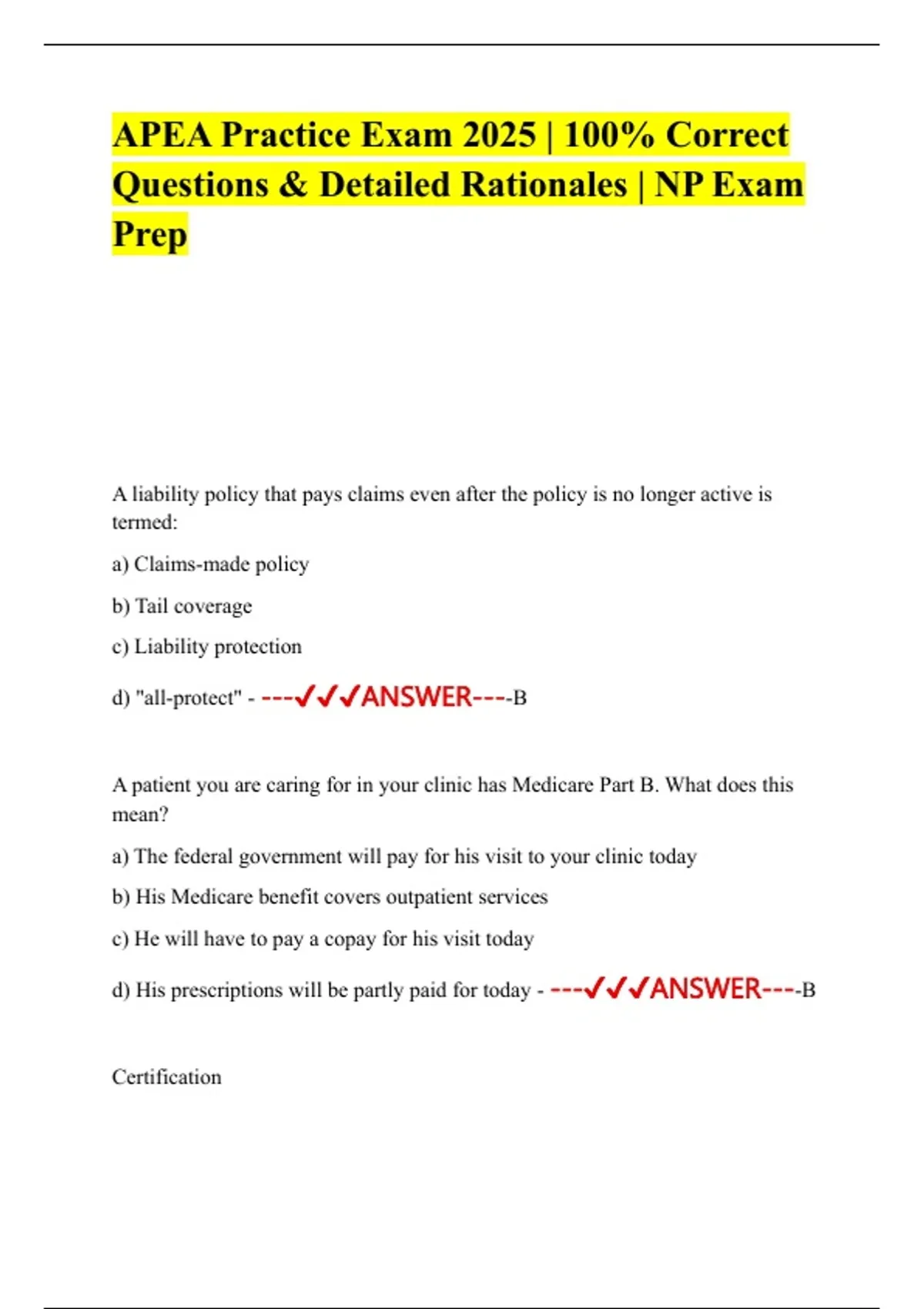 APEA Practice Exam 2025 | 100% Correct Questions & Detailed Rationales | NP Exam Prep

A liability policy that pays claims even after the policy is no longer active is termed:

a) Claims-made policy

b) Tail coverage

c) Liability protection

d) "all-protect" - ---✓✓✓ANSWER----B

A patient you are caring for in your clinic has Medicare Part B. What does this mean?

a) The federal government will pay for his visit to your clinic today

b) His Medicare benefit covers outpatient services

c) He will have to pay a copay for his visit today

d) His prescriptions will be partly paid for today - ---✓✓✓ANSWER----B

Certification